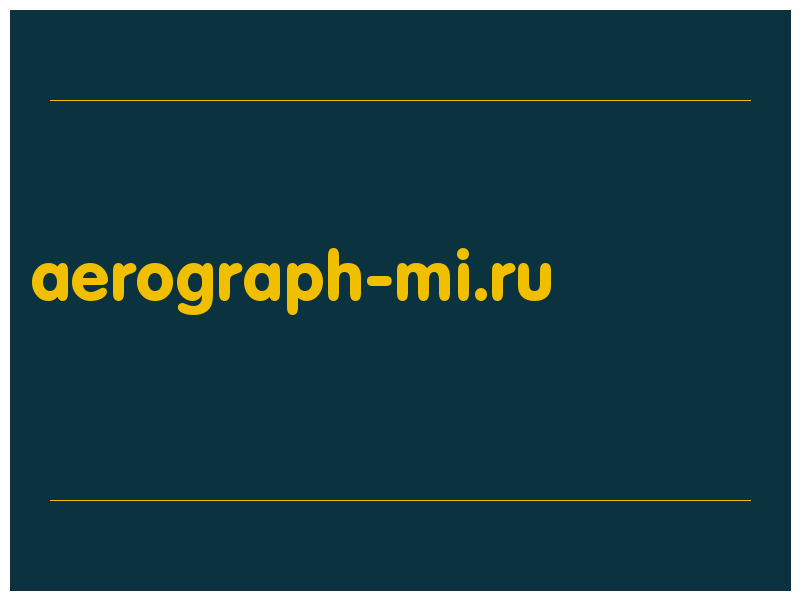 aerograph-mi.ru